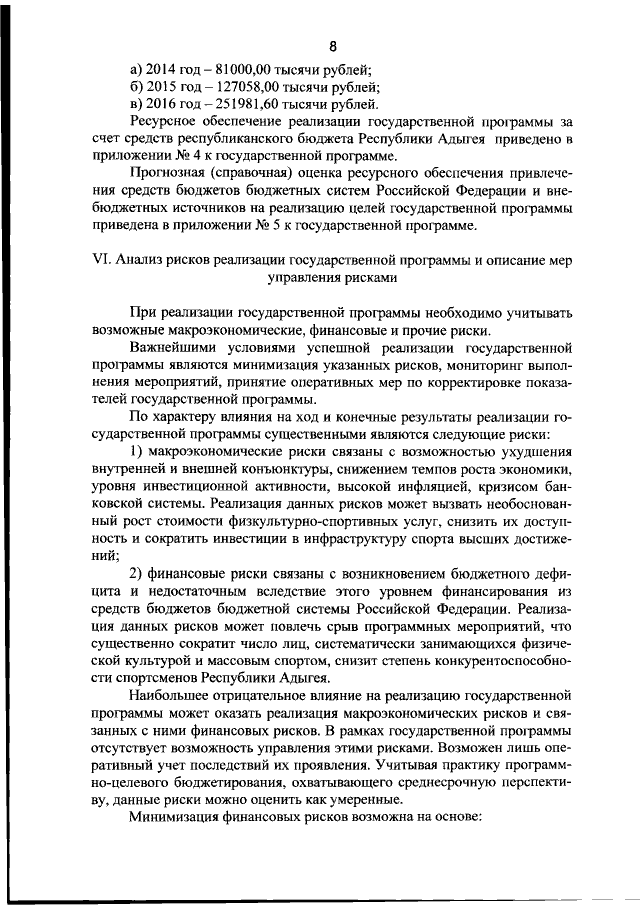 8

а) 2014 год – 81000,00 тысячи рублей;
б) 2015 год – 127058,00 тысячи рублей;
в) 2016 год – 251981,60 тысячи рублей.

Ресурсное обеспечение реализации государственной программы за счет средств республиканского бюджета Республики Адыгея приведено в приложении № 4 к государственной программе.

Прогнозная (справочная) оценка ресурсного обеспечения привлечения средств бюджетов бюджетных систем Российской Федерации и внебюджетных источников на реализацию целей государственной программы приведена в приложении № 5 к государственной программе.

VI. Анализ рисков реализации государственной программы и описание мер управления рисками

При реализации государственной программы необходимо учитывать возможные макроэкономические, финансовые и прочие риски.

Важнейшими условиями успешной реализации государственной программы являются минимизация указанных рисков, мониторинг выполнения мероприятий, принятие оперативных мер по корректировке показателей государственной программы.

По характеру влияния на ход и конечные результаты реализации государственной программы существенными являются следующие риски:

1) макроэкономические риски связаны с возможностью ухудшения внутренней и внешней конъюнктуры, снижением темпов роста экономики, уровня инвестиционной активности, высокой инфляцией, кризисом банковской системы. Реализация данных рисков может вызвать необоснованный рост стоимости физкультурно-спортивных услуг, снизить их доступность и сократить инвестиции в инфраструктуру спорта высших достижений;

2) финансовые риски связаны с возникновением бюджетного дефицита и недостаточным вследствие этого уровнем финансирования из средств бюджетов бюджетной системы Российской Федерации. Реализация данных рисков может повлечь срыв программных мероприятий, что существенно сократит число лиц, систематически занимающихся физической культурой и массовым спортом, снизит степень конкурентоспособности спортсменов Республики Адыгея.

Наибольшее отрицательное влияние на реализацию государственной программы может оказать реализация макроэкономических рисков и связанных с ними финансовых рисков. В рамках государственной программы отсутствует возможность управления этими рисками. Возможен лишь оперативный учет последствий их проявления. Учитывая практику программно-целевого бюджетирования, охватывающего среднесрочную перспективу, данные риски можно оценить как умеренные.

Минимизация финансовых рисков возможна на основе: